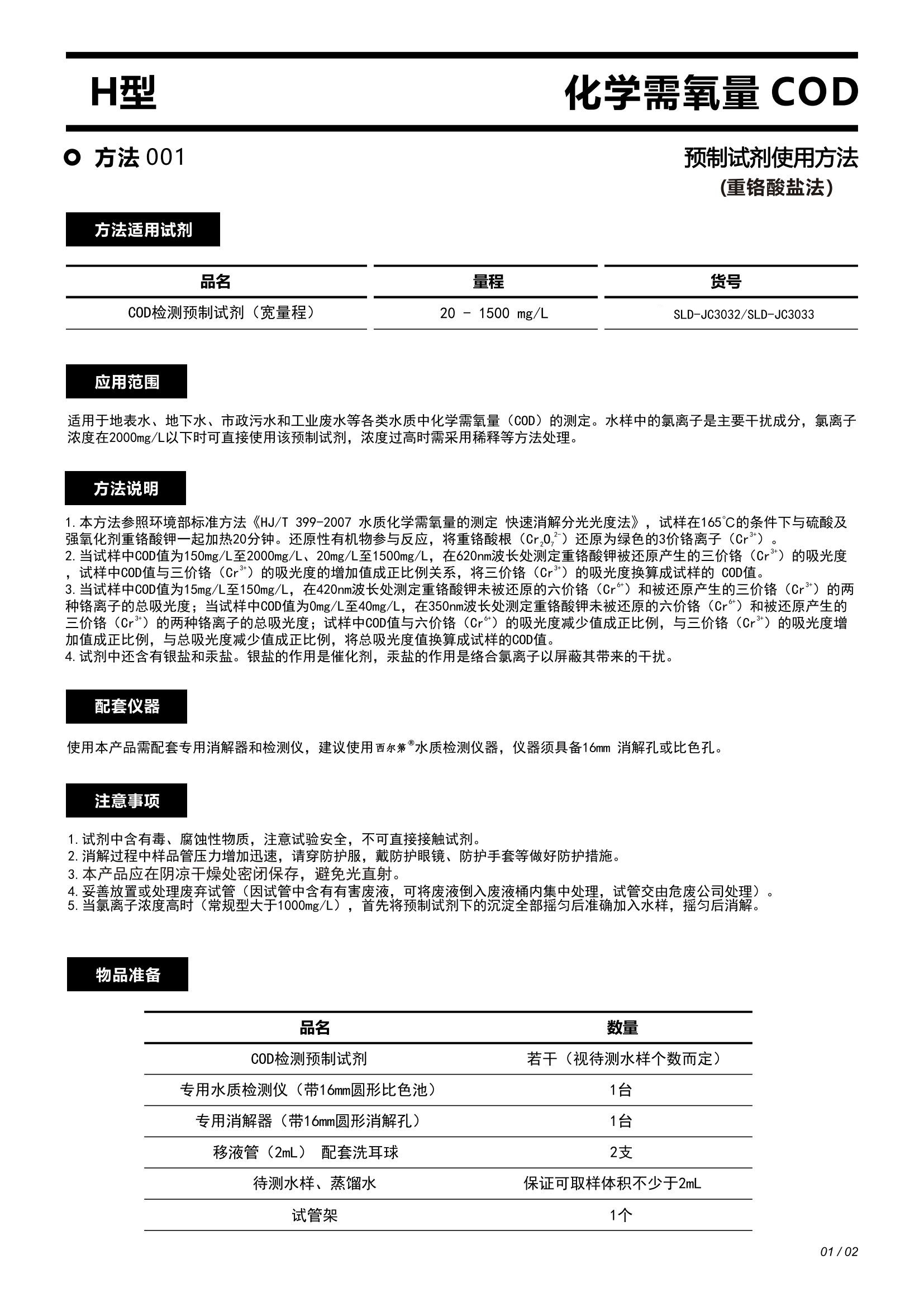 H型

化学需氧量 COD

方法 001

预制试剂使用方法
(重铬酸盐法)

方法适用试剂

| 品名 | 量程 | 货号 |
|---|---|---|
| COD检测预制试剂（宽量程） | 20 - 1500 mg/L | SLD-JC3032/SLD-JC3033 |

应用范围

适用于地表水、地下水、市政污水和工业废水等各类水质中化学需氧量（COD）的测定。水样中的氯离子是主要干扰成分，氯离子浓度在2000mg/L以下时可直接使用该预制试剂，浓度过高时需采用稀释等方法处理。

方法说明

1.本方法参照环境部标准方法《HJ/T 399-2007 水质化学需氧量的测定 快速消解分光光度法》，试样在165℃的条件下与硫酸及强氧化剂重铬酸钾一起加热20分钟。还原性有机物参与反应，将重铬酸根（$Cr_2O_7^{2-}$）还原为绿色的3价铬离子（$Cr^{3+}$）。
2.当试样中COD值为150mg/L至2000mg/L、20mg/L至1500mg/L，在620nm波长处测定重铬酸钾被还原产生的三价铬（$Cr^{3+}$）的吸光度，试样中COD值与三价铬（$Cr^{3+}$）的吸光度的增加值成正比例关系，将三价铬（$Cr^{3+}$）的吸光度换算成试样的 COD值。
3.当试样中COD值为15mg/L至150mg/L，在420nm波长处测定重铬酸钾未被还原的六价铬（$Cr^{6+}$）和被还原产生的三价铬（$Cr^{3+}$）的两种铬离子的总吸光度；当试样中COD值为0mg/L至40mg/L，在350nm波长处测定重铬酸钾未被还原的六价铬（$Cr^{6+}$）和被还原产生的三价铬（$Cr^{3+}$）的两种铬离子的总吸光度；试样中COD值与六价铬（$Cr^{6+}$）的吸光度减少值成正比例，与三价铬（$Cr^{3+}$）的吸光度增加值成正比例，与总吸光度减少值成正比例，将总吸光度值换算成试样的COD值。
4.试剂中还含有银盐和汞盐。银盐的作用是催化剂，汞盐的作用是络合氯离子以屏蔽其带来的干扰。

配套仪器

使用本产品需配套专用消解器和检测仪，建议使用西尔第®水质检测仪器，仪器须具备16mm 消解孔或比色孔。

注意事项

1.试剂中含有毒、腐蚀性物质，注意试验安全，不可直接接触试剂。
2.消解过程中样品管压力增加迅速，请穿防护服，戴防护眼镜、防护手套等做好防护措施。
3.本产品应在阴凉干燥处密闭保存，避免光直射。
4.妥善放置或处理废弃试管（因试管中含有有害废液，可将废液倒入废液桶内集中处理，试管交由危废公司处理）。
5.当氯离子浓度高时（常规型大于1000mg/L），首先将预制试剂下的沉淀全部摇匀后准确加入水样，摇匀后消解。

物品准备

| 品名 | 数量 |
|---|---|
| COD检测预制试剂 | 若干（视待测水样个数而定） |
| 专用水质检测仪（带16mm圆形比色池） | 1台 |
| 专用消解器（带16mm圆形消解孔） | 1台 |
| 移液管（2mL） 配套洗耳球 | 2支 |
| 待测水样、蒸馏水 | 保证可取样体积不少于2mL |
| 试管架 | 1个 |

01 / 02